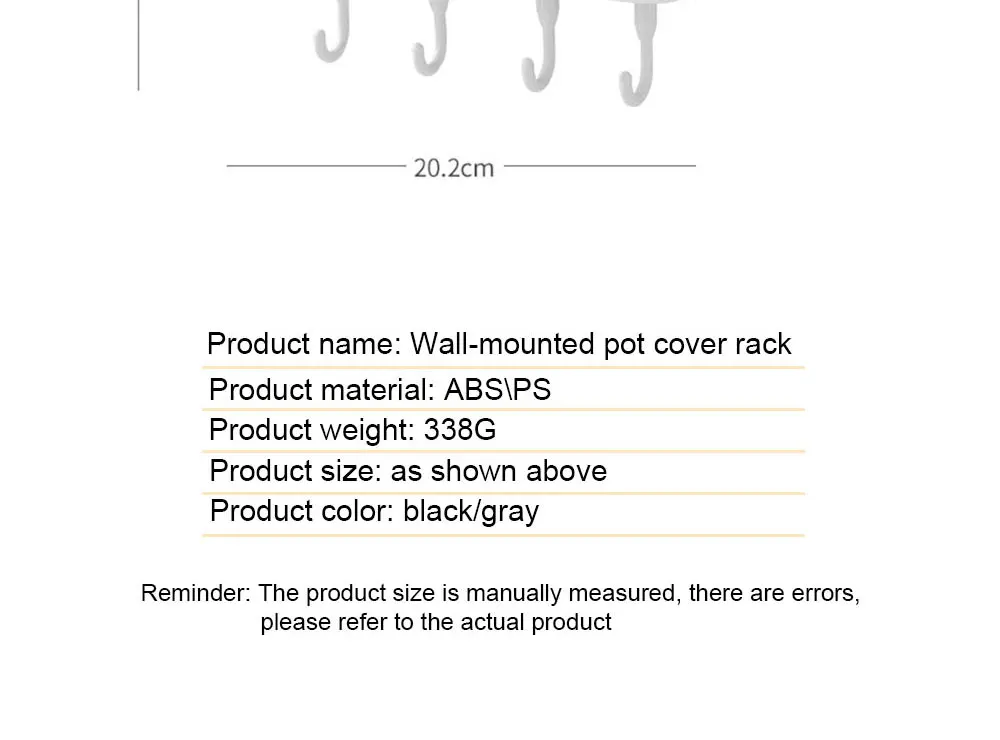 20.2cm

Product name: Wall-mounted pot cover rack

Product material: ABS\PS

Product weight: 338G

Product size: as shown above

Product color: black/gray

Reminder: The product size is manually measured, there are errors, please refer to the actual product